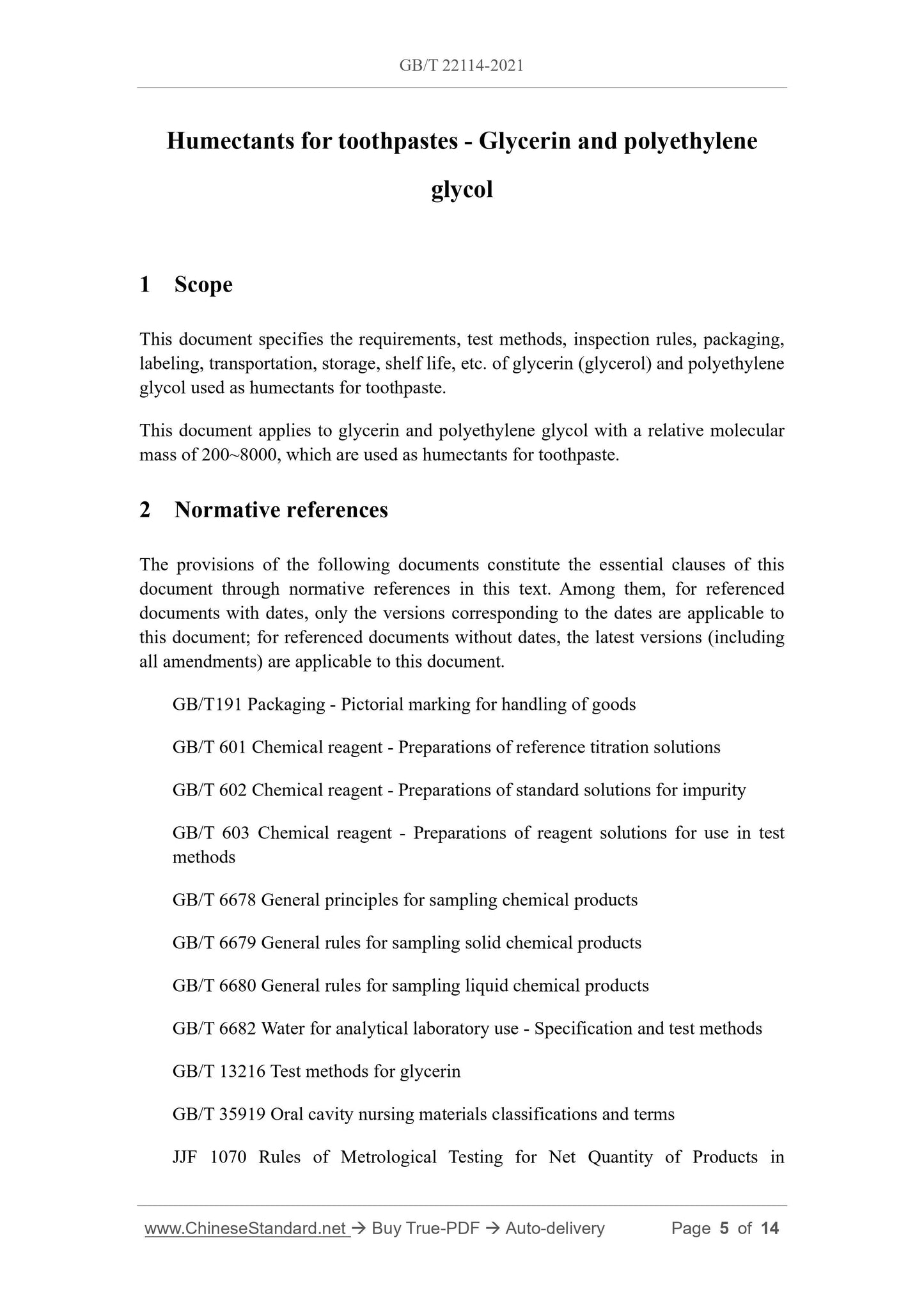 GB/T 22114-2021

Humectants for toothpastes - Glycerin and polyethylene glycol

1 Scope

This document specifies the requirements, test methods, inspection rules, packaging, labeling, transportation, storage, shelf life, etc. of glycerin (glycerol) and polyethylene glycol used as humectants for toothpaste.

This document applies to glycerin and polyethylene glycol with a relative molecular mass of 200~8000, which are used as humectants for toothpaste.

2 Normative references

The provisions of the following documents constitute the essential clauses of this document through normative references in this text. Among them, for referenced documents with dates, only the versions corresponding to the dates are applicable to this document; for referenced documents without dates, the latest versions (including all amendments) are applicable to this document.

GB/T191 Packaging - Pictorial marking for handling of goods

GB/T 601 Chemical reagent - Preparations of reference titration solutions

GB/T 602 Chemical reagent - Preparations of standard solutions for impurity

GB/T 603 Chemical reagent - Preparations of reagent solutions for use in test methods

GB/T 6678 General principles for sampling chemical products

GB/T 6679 General rules for sampling solid chemical products

GB/T 6680 General rules for sampling liquid chemical products

GB/T 6682 Water for analytical laboratory use - Specification and test methods

GB/T 13216 Test methods for glycerin

GB/T 35919 Oral cavity nursing materials classifications and terms

JJF 1070 Rules of Metrological Testing for Net Quantity of Products in

www.ChineseStandard.net → Buy True-PDF → Auto-delivery Page 5 of 14